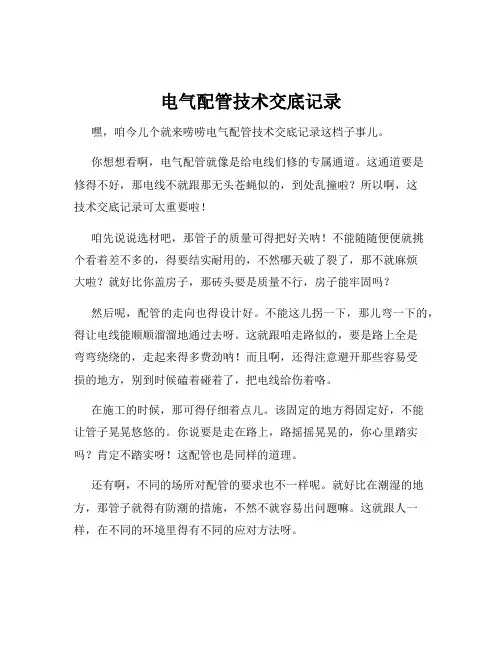 电气配管技术交底记录

嘿，咱今儿个就来唠唠电气配管技术交底记录这档子事儿。

你想想看啊，电气配管就像是给电线们修的专属通道。这通道要是修得不好，那电线不就跟那无头苍蝇似的，到处乱撞啦？所以啊，这技术交底记录可太重要啦！

咱先说说选材吧，那管子的质量可得把好关呐！不能随随便便就挑个看着差不多的，得要结实耐用的，不然哪天破了裂了，那不就麻烦大啦？就好比你盖房子，那砖头要是质量不行，房子能牢固吗？

然后呢，配管的走向也得设计好。不能这儿拐一下，那儿弯一下的，得让电线能顺顺溜溜地通过去呀。这就跟咱走路似的，要是路上全是弯弯绕绕的，走起来得多费劲呐！而且啊，还得注意避开那些容易受损的地方，别到时候磕着碰着了，把电线给伤着咯。

在施工的时候，那可得仔细着点儿。该固定的地方得固定好，不能让管子晃晃悠悠的。你说要是走在路上，路摇摇晃晃的，你心里踏实吗？肯定不踏实呀！这配管也是同样的道理。

还有啊，不同的场所对配管的要求也不一样呢。就好比在潮湿的地方，那管子就得有防潮的措施，不然不就容易出问题嘛。这就跟人一样，在不同的环境里得有不同的应对方法呀。